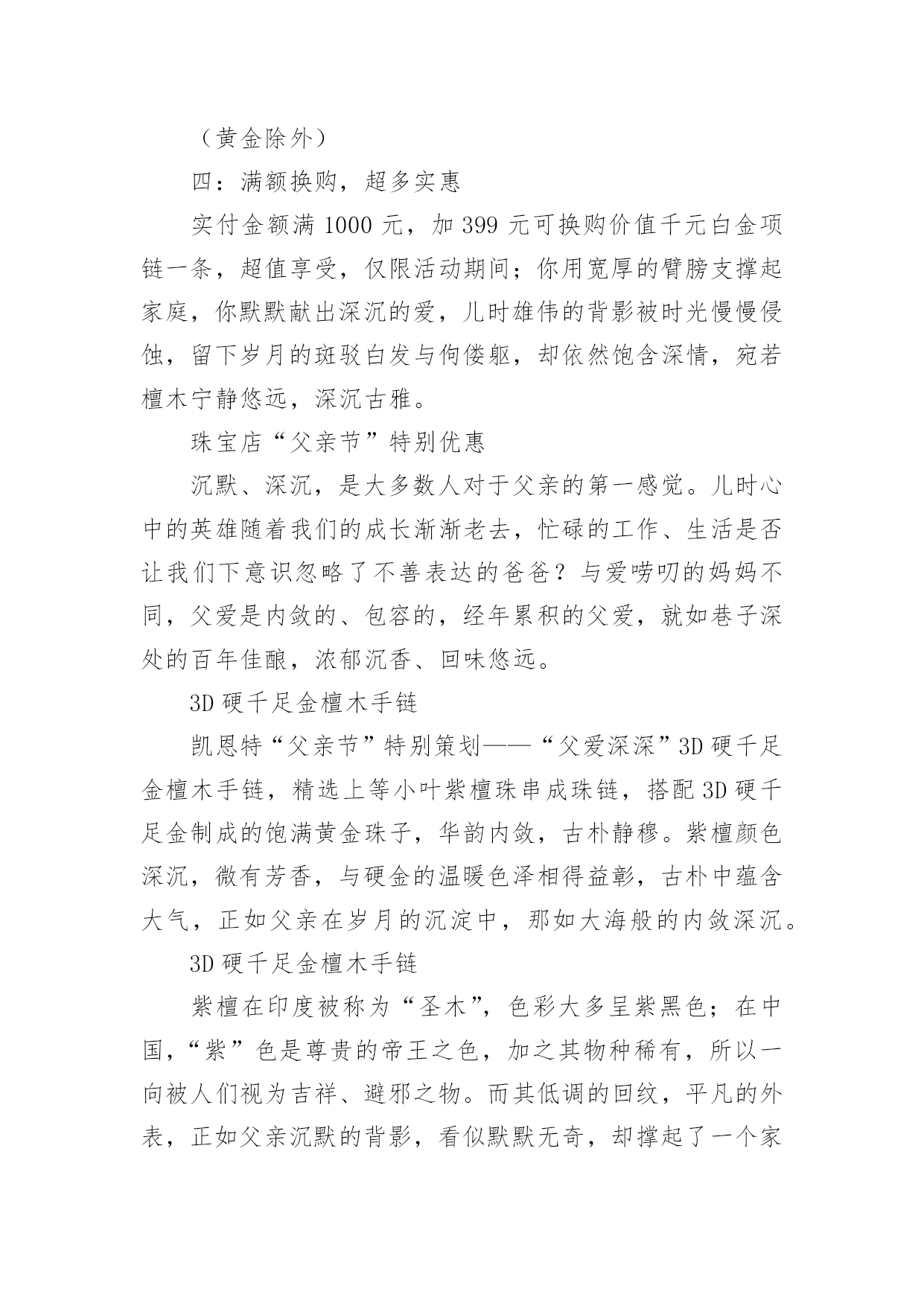 （黄金除外）

四：满额换购，超多实惠

实付金额满 1000 元，加 399 元可换购价值千元白金项链一条，超值享受，仅限活动期间；你用宽厚的臂膀支撑起家庭，你默默献出深沉的爱，儿时雄伟的背影被时光慢慢侵蚀，留下岁月的斑驳白发与佝偻躯，却依然饱含深情，宛若檀木宁静悠远，深沉古雅。

珠宝店“父亲节”特别优惠

沉默、深沉，是大多数人对于父亲的第一感觉。儿时心中的英雄随着我们的成长渐渐老去，忙碌的工作、生活是否让我们下意识忽略了不善表达的爸爸？与爱唠叨的妈妈不同，父爱是内敛的、包容的，经年累积的父爱，就如巷子深处的百年佳酿，浓郁沉香、回味悠远。

3D 硬千足金檀木手链

凯恩特“父亲节”特别策划——“父爱深深”3D 硬千足金檀木手链，精选上等小叶紫檀珠串成珠链，搭配 3D 硬千足金制成的饱满黄金珠子，华韵内敛，古朴静穆。紫檀颜色深沉，微有芳香，与硬金的温暖色泽相得益彰，古朴中蕴含大气，正如父亲在岁月的沉淀中，那如大海般的内敛深沉。

3D 硬千足金檀木手链

紫檀在印度被称为“圣木”，色彩大多呈紫黑色；在中国，“紫”色是尊贵的帝王之色，加之其物种稀有，所以一向被人们视为吉祥、避邪之物。而其低调的回纹，平凡的外表，正如父亲沉默的背影，看似默默无奇，却撑起了一个家